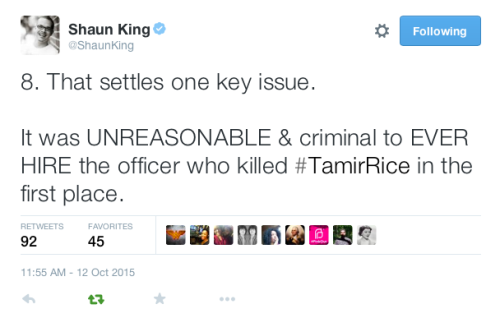 Shaun King
@ShaunKing

Following

8. That settles one key issue.

It was UNREASONABLE & criminal to EVER HIRE the officer who killed #TamirRice in the first place.

RETWEETS
92

FAVORITES
45

11:55 AM - 12 Oct 2015